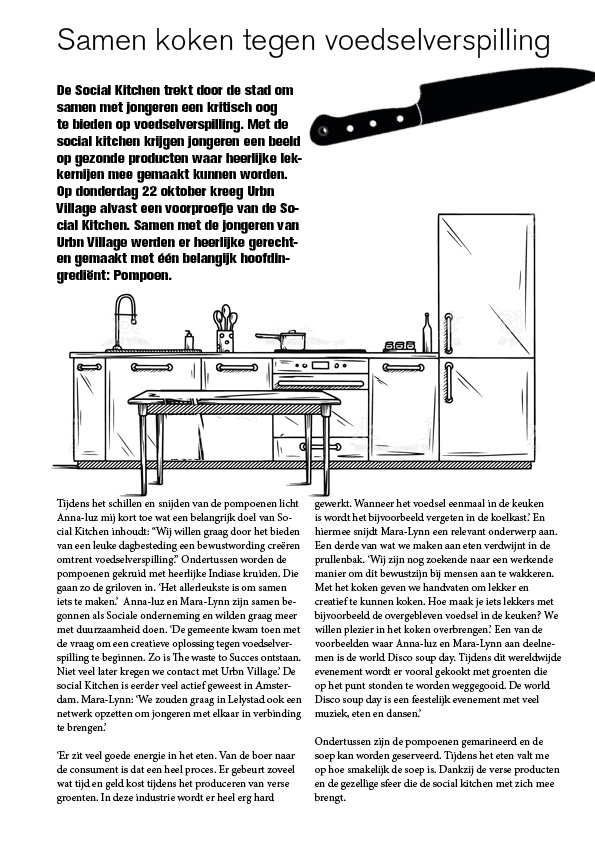 Samen koken tegen voedselverspilling

De Social Kitchen trekt door de stad om samen met jongeren een kritisch oog te bieden op voedselverspilling. Met de social kitchen krijgen jongeren een beeld op gezonde producten waar heerlijke lekkernijen mee gemaakt kunnen worden. Op donderdag 22 oktober kreeg Urbn Village alvast een voorproefje van de Social Kitchen. Samen met de jongeren van Urbn Village werden er heerlijke gerechten gemaakt met één belangijk hoofdingrediënt: Pompoen.

Tijdens het schillen en snijden van de pompoenen licht Anna-luz mij kort toe wat een belangrijk doel van Social Kitchen inhoudt: "Wij willen graag door het bieden van een leuke dagbesteding een bewustwording creëren omtrent voedselverspilling." Ondertussen worden de pompoenen gekruid met heerlijke Indiase kruiden. Die gaan zo de griloven in. 'Het allerleukste is om samen iets te maken.' Anna-luz en Mara-Lynn zijn samen begonnen als Sociale onderneming en wilden graag meer met duurzaamheid doen. 'De gemeente kwam toen met de vraag om een creatieve oplossing tegen voedselverspilling te beginnen. Zo is The waste to Succes ontstaan. Niet veel later kregen we contact met Urbn Village.' De social Kitchen is eerder veel actief geweest in Amsterdam. Mara-Lynn: 'We zouden graag in Lelystad ook een netwerk opzetten om jongeren met elkaar in verbinding te brengen.'

'Er zit veel goede energie in het eten. Van de boer naar de consument is dat een heel proces. Er gebeurt zoveel wat tijd en geld kost tijdens het produceren van verse groenten. In deze industrie wordt er heel erg hard gewerkt. Wanneer het voedsel eenmaal in de keuken is wordt het bijvoorbeeld vergeten in de koelkast.' En hiermee snijdt Mara-Lynn een relevant onderwerp aan. Een derde van wat we maken aan eten verdwijnt in de prullenbak. 'Wij zijn nog zoekende naar een werkende manier om dit bewustzijn bij mensen aan te wakkeren. Met het koken geven we handvaten om lekker en creatief te kunnen koken. Hoe maak je iets lekkers met bijvoorbeeld de overgebleven voedsel in de keuken? We willen plezier in het koken overbrengen.' Een van de voorbeelden waar Anna-luz en Mara-Lynn aan deelnemen is de world Disco soup day. Tijdens dit wereldwijde evenement wordt er vooral gekookt met groenten die op het punt stonden te worden weggegooid. De world Disco soup day is een feestelijk evenement met veel muziek, eten en dansen.'

Ondertussen zijn de pompoenen gemarineerd en de soep kan worden geserveerd. Tijdens het eten valt me op hoe smakelijk de soep is. Dankzij de verse producten en de gezellige sfeer die de social kitchen met zich mee brengt.